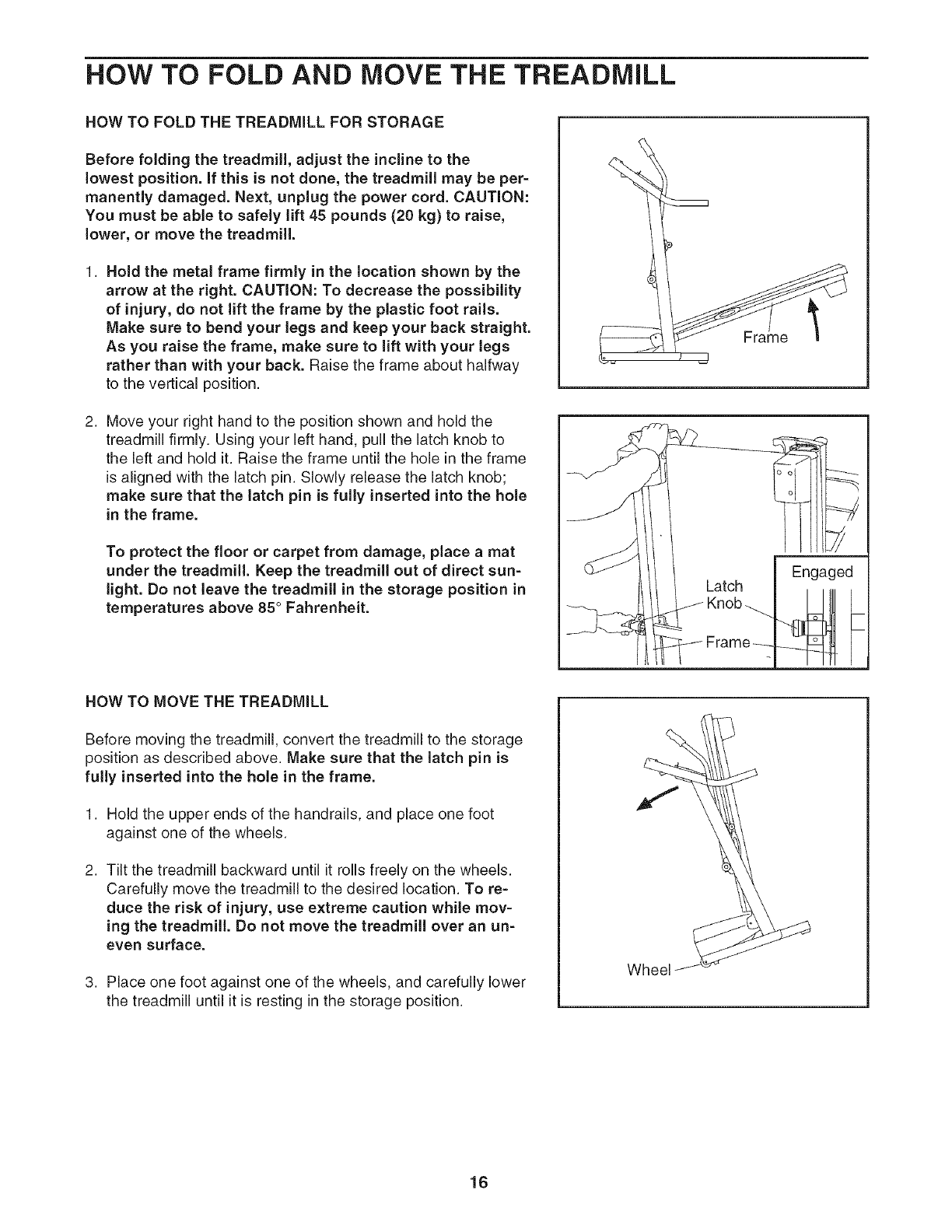 HOW TO FOLD AND MOVE THE TREADMILL

HOW TO FOLD THE TREADMILL FOR STORAGE

Before folding the treadmill, adjust the incline to the lowest position. If this is not done, the treadmill may be permanently damaged. Next, unplug the power cord. CAUTION: You must be able to safely lift 45 pounds (20 kg) to raise, lower, or move the treadmill.

1. Hold the metal frame firmly in the location shown by the arrow at the right. CAUTION: To decrease the possibility of injury, do not lift the frame by the plastic foot rails. Make sure to bend your legs and keep your back straight. As you raise the frame, make sure to lift with your legs rather than with your back. Raise the frame about halfway to the vertical position.

Frame

2. Move your right hand to the position shown and hold the treadmill firmly. Using your left hand, pull the latch knob to the left and hold it. Raise the frame until the hole in the frame is aligned with the latch pin. Slowly release the latch knob; make sure that the latch pin is fully inserted into the hole in the frame.

To protect the floor or carpet from damage, place a mat under the treadmill. Keep the treadmill out of direct sunlight. Do not leave the treadmill in the storage position in temperatures above 85° Fahrenheit.

Latch Knob
Frame
Engaged

HOW TO MOVE THE TREADMILL

Before moving the treadmill, convert the treadmill to the storage position as described above. Make sure that the latch pin is fully inserted into the hole in the frame.

1. Hold the upper ends of the handrails, and place one foot against one of the wheels.

2. Tilt the treadmill backward until it rolls freely on the wheels. Carefully move the treadmill to the desired location. To reduce the risk of injury, use extreme caution while moving the treadmill. Do not move the treadmill over an uneven surface.

3. Place one foot against one of the wheels, and carefully lower the treadmill until it is resting in the storage position.

Wheel

16